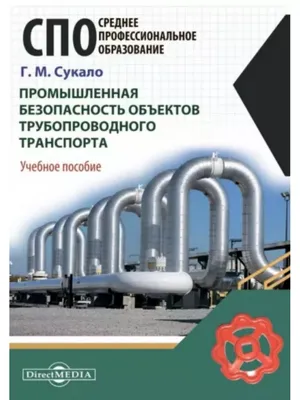 СПО СРЕДНЕЕ ПРОФЕССИОНАЛЬНОЕ ОБРАЗОВАНИЕ

Г. М. Сукало

ПРОМЫШЛЕННАЯ БЕЗОПАСНОСТЬ ОБЪЕКТОВ ТРУБОПРОВОДНОГО ТРАНСПОРТА

Учебное пособие

DirectMEDIA